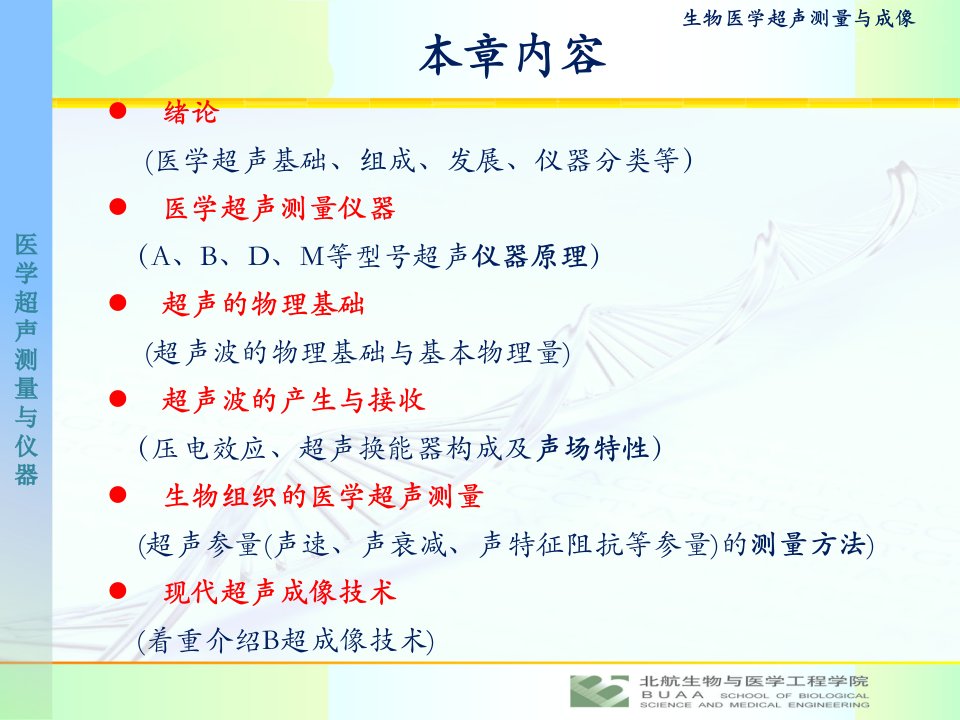 生物医学超声测量与成像

本章内容

医学超声测量与仪器

● 绪论

(医学超声基础、组成、发展、仪器分类等)

● 医学超声测量仪器

(A、B、D、M等型号超声仪器原理)

● 超声的物理基础

(超声波的物理基础与基本物理量)

● 超声波的产生与接收

(压电效应、超声换能器构成及声场特性)

● 生物组织的医学超声测量

(超声参量(声速、声衰减、声特征阻抗等参量)的测量方法)

● 现代超声成像技术

(着重介绍B超成像技术)

北航生物与医学工程学院
BUAA SCHOOL OF BIOLOGICAL SCIENCE AND MEDICAL ENGINEERING